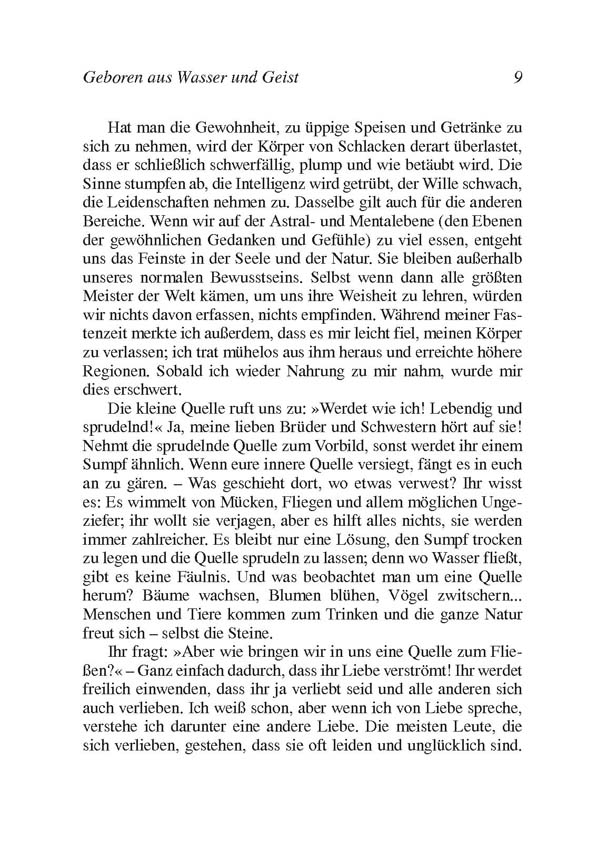 Geboren aus Wasser und Geist 9

Hat man die Gewohnheit, zu üppige Speisen und Getränke zu sich zu nehmen, wird der Körper von Schlacken derart überlastet, dass er schließlich schwerfällig, plump und wie betäubt wird. Die Sinne stumpfen ab, die Intelligenz wird getrübt, der Wille schwach, die Leidenschaften nehmen zu. Dasselbe gilt auch für die anderen Bereiche. Wenn wir auf der Astral- und Mentalebene (den Ebenen der gewöhnlichen Gedanken und Gefühle) zu viel essen, entgeht uns das Feinste in der Seele und der Natur. Sie bleiben außerhalb unseres normalen Bewusstseins. Selbst wenn dann alle größten Meister der Welt kämen, um uns ihre Weisheit zu lehren, würden wir nichts davon erfassen, nichts empfinden. Während meiner Fastenzeit merkte ich außerdem, dass es mir leicht fiel, meinen Körper zu verlassen; ich trat mühelos aus ihm heraus und erreichte höhere Regionen. Sobald ich wieder Nahrung zu mir nahm, wurde mir dies erschwert.

Die kleine Quelle ruft uns zu: »Werdet wie ich! Lebendig und sprudelnd!« Ja, meine lieben Brüder und Schwestern hört auf sie! Nehmt die sprudelnde Quelle zum Vorbild, sonst werdet ihr einem Sumpf ähnlich. Wenn eure innere Quelle versiegt, fängt es in euch an zu gären. – Was geschieht dort, wo etwas verwest? Ihr wisst es: Es wimmelt von Mücken, Fliegen und allem möglichen Ungeziefer; ihr wollt sie verjagen, aber es hilft alles nichts, sie werden immer zahlreicher. Es bleibt nur eine Lösung, den Sumpf trocken zu legen und die Quelle sprudeln zu lassen; denn wo Wasser fließt, gibt es keine Fäulnis. Und was beobachtet man um eine Quelle herum? Bäume wachsen, Blumen blühen, Vögel zwitschern... Menschen und Tiere kommen zum Trinken und die ganze Natur freut sich – selbst die Steine.

Ihr fragt: »Aber wie bringen wir in uns eine Quelle zum Fließen?« – Ganz einfach dadurch, dass ihr Liebe verströmt! Ihr werdet freilich einwenden, dass ihr ja verliebt seid und alle anderen sich auch verlieben. Ich weiß schon, aber wenn ich von Liebe spreche, verstehe ich darunter eine andere Liebe. Die meisten Leute, die sich verlieben, gestehen, dass sie oft leiden und unglücklich sind.